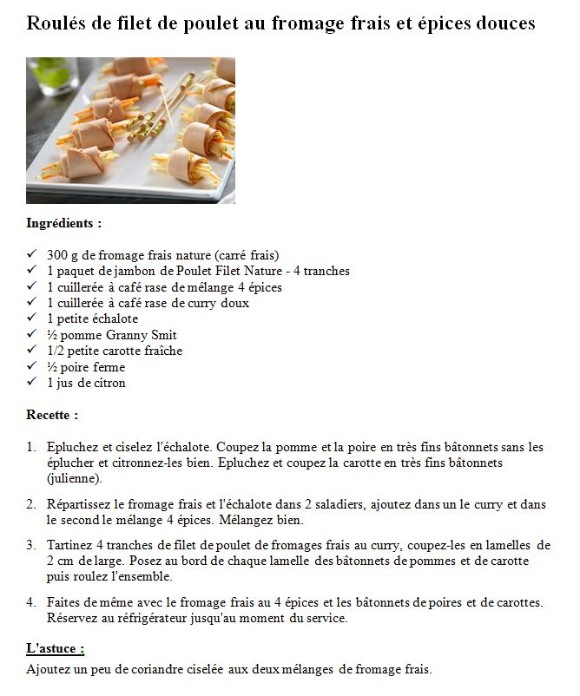 Roulés de filet de poulet au fromage frais et épices douces

Ingrédients :

✓ 300 g de fromage frais nature (carré frais)
✓ 1 paquet de jambon de Poulet Filet Nature - 4 tranches
✓ 1 cuillerée à café rase de mélange 4 épices
✓ 1 cuillerée à café rase de curry doux
✓ 1 petite échalote
✓ ½ pomme Granny Smit
✓ 1/2 petite carotte fraîche
✓ ½ poire ferme
✓ 1 jus de citron

Recette :

1. Epluchez et ciselez l'échalote. Coupez la pomme et la poire en très fins bâtonnets sans les éplucher et citronnez-les bien. Epluchez et coupez la carotte en très fins bâtonnets (julienne).

2. Répartissez le fromage frais et l'échalote dans 2 saladiers, ajoutez dans un le curry et dans le second le mélange 4 épices. Mélangez bien.

3. Tartinez 4 tranches de filet de poulet de fromages frais au curry, coupez-les en lamelles de 2 cm de large. Posez au bord de chaque lamelle des bâtonnets de pommes et de carotte puis roulez l'ensemble.

4. Faites de même avec le fromage frais au 4 épices et les bâtonnets de poires et de carottes. Réservez au réfrigérateur jusqu'au moment du service.

L'astuce :

Ajoutez un peu de coriandre ciselée aux deux mélanges de fromage frais.